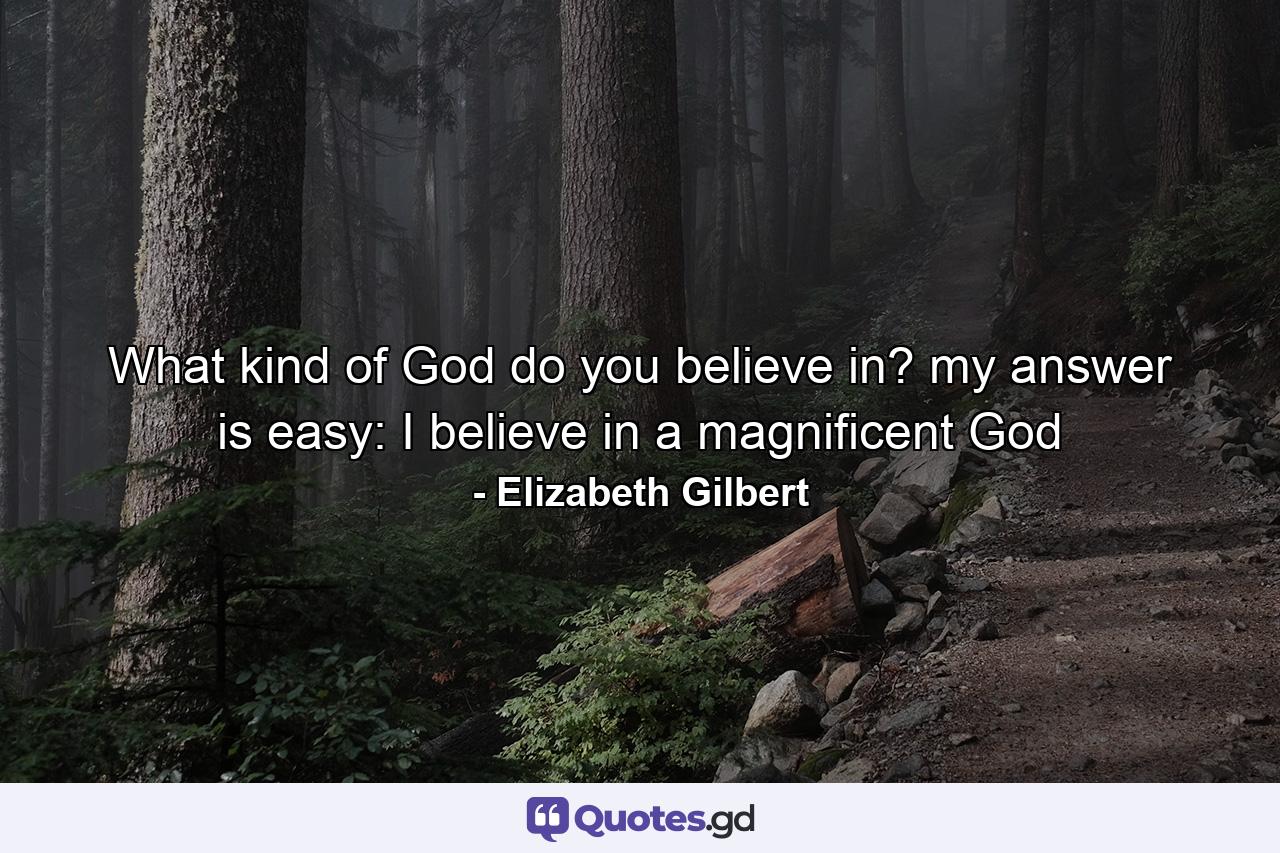 What kind of God do you believe in? my answer is easy: I believe in a magnificent God

- Elizabeth Gilbert

Quotes.gd